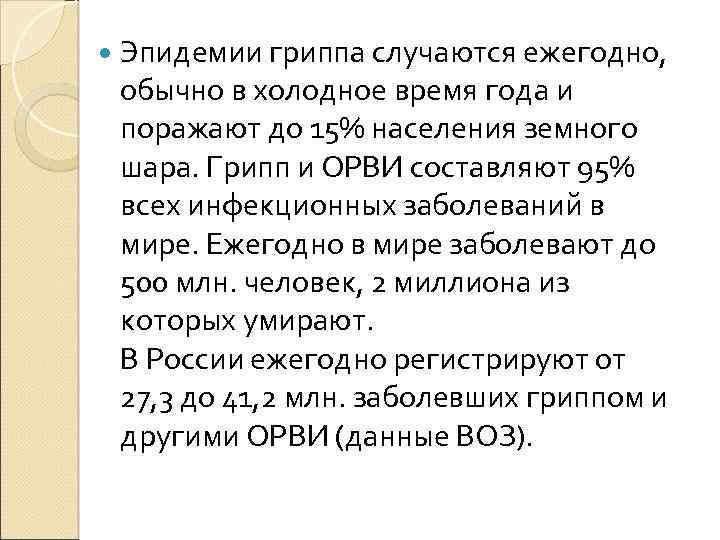 Эпидемии гриппа случаются ежегодно, обычно в холодное время года и поражают до 15% населения земного шара. Грипп и ОРВИ составляют 95% всех инфекционных заболеваний в мире. Ежегодно в мире заболевают до 500 млн. человек, 2 миллиона из которых умирают.

В России ежегодно регистрируют от 27,3 до 41,2 млн. заболевших гриппом и другими ОРВИ (данные ВОЗ).